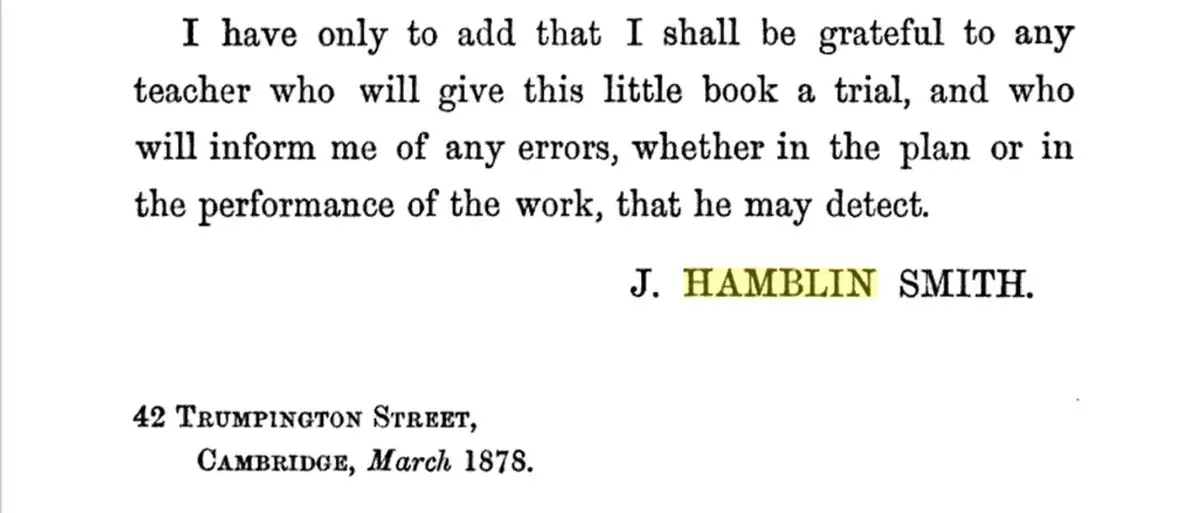 I have only to add that I shall be grateful to any teacher who will give this little book a trial, and who will inform me of any errors, whether in the plan or in the performance of the work, that he may detect.

J. HAMBLIN SMITH.

42 Trumpington Street,
Cambridge, March 1878.